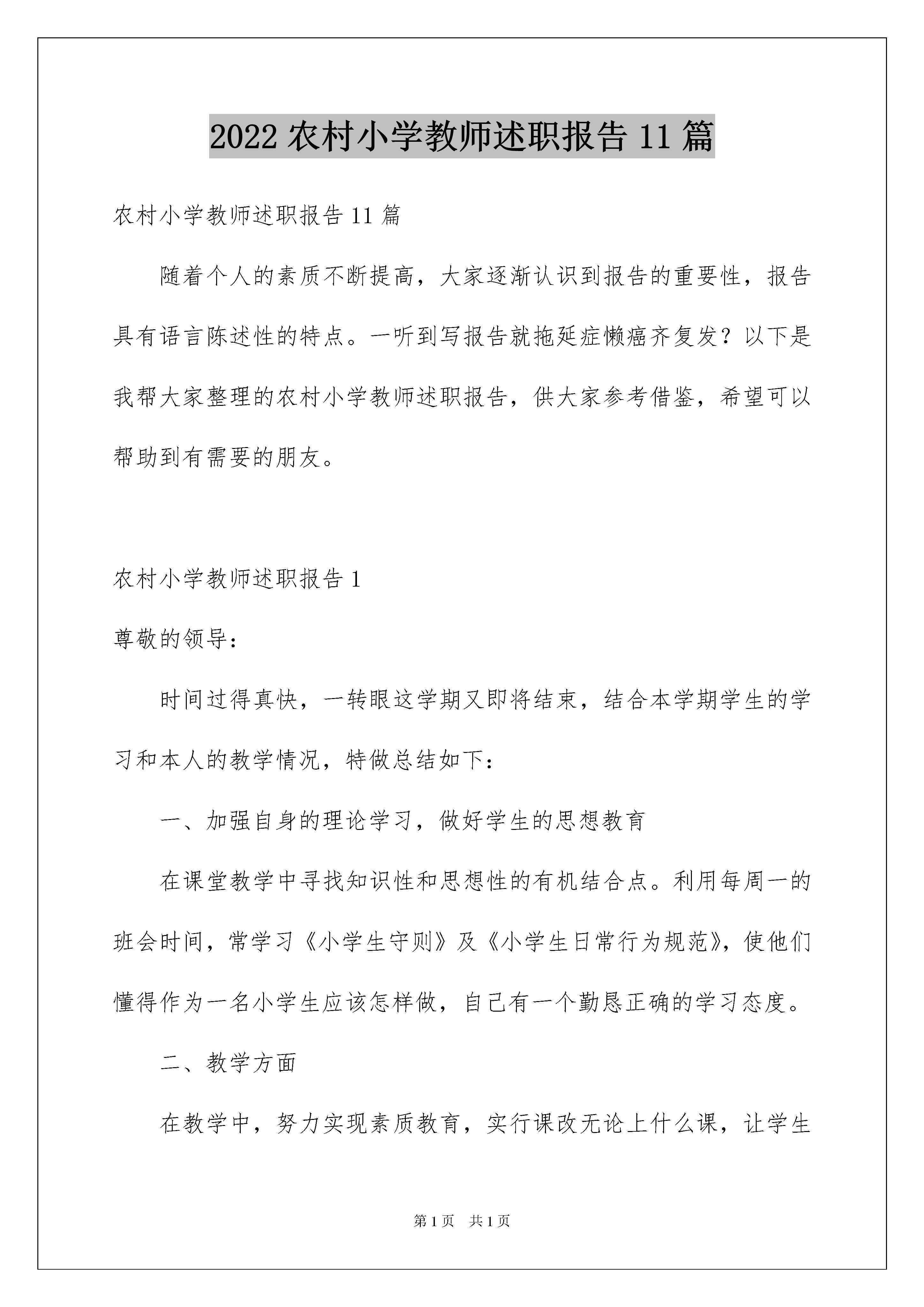 2022 农村小学教师述职报告 11 篇

农村小学教师述职报告 11 篇

随着个人的素质不断提高，大家逐渐认识到报告的重要性，报告具有语言陈述性的特点。一听到写报告就拖延症懒癌齐复发？以下是我帮大家整理的农村小学教师述职报告，供大家参考借鉴，希望可以帮助到有需要的朋友。

农村小学教师述职报告 1

尊敬的领导：

时间过得真快，一转眼这学期又即将结束，结合本学期学生的学习和本人的教学情况，特做总结如下：

一、加强自身的理论学习，做好学生的思想教育

在课堂教学中寻找知识性和思想性的有机结合点。利用每周一的班会时间，常学习《小学生守则》及《小学生日常行为规范》，使他们懂得作为一名小学生应该怎样做，自己有一个勤恳正确的学习态度。

二、教学方面

在教学中，努力实现素质教育，实行课改无论上什么课，让学生

第 1 页　共 1 页